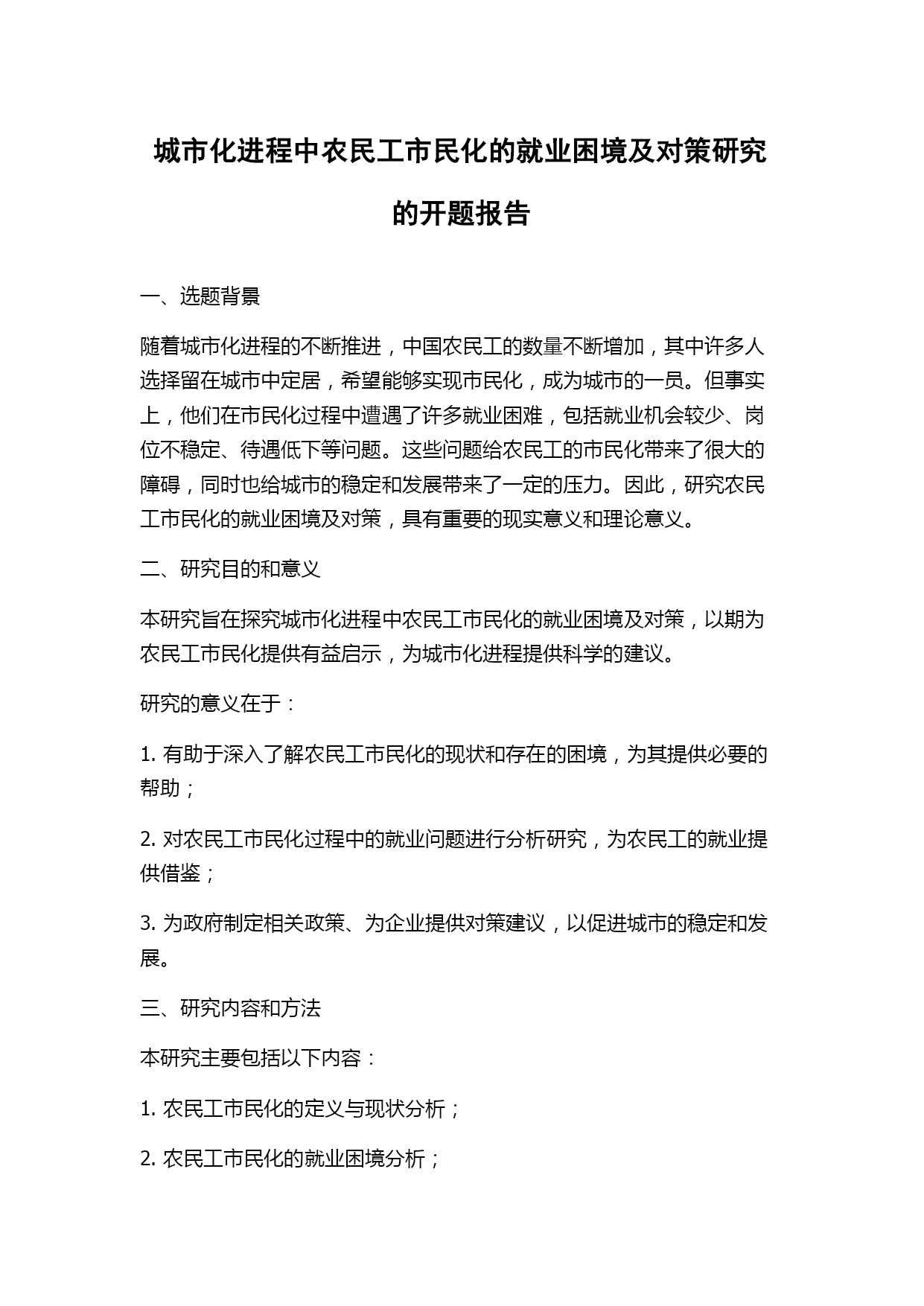 城市化进程中农民工市民化的就业困境及对策研究的开题报告

一、选题背景

随着城市化进程的不断推进，中国农民工的数量不断增加，其中许多人选择留在城市中定居，希望能够实现市民化，成为城市的一员。但事实上，他们在市民化过程中遭遇了许多就业困难，包括就业机会较少、岗位不稳定、待遇低下等问题。这些问题给农民工的市民化带来了很大的障碍，同时也给城市的稳定和发展带来了一定的压力。因此，研究农民工市民化的就业困境及对策，具有重要的现实意义和理论意义。

二、研究目的和意义

本研究旨在探究城市化进程中农民工市民化的就业困境及对策，以期为农民工市民化提供有益启示，为城市化进程提供科学的建议。

研究的意义在于：

1. 有助于深入了解农民工市民化的现状和存在的困境，为其提供必要的帮助；

2. 对农民工市民化过程中的就业问题进行分析研究，为农民工的就业提供借鉴；

3. 为政府制定相关政策、为企业提供对策建议，以促进城市的稳定和发展。

三、研究内容和方法

本研究主要包括以下内容：

1. 农民工市民化的定义与现状分析；

2. 农民工市民化的就业困境分析；